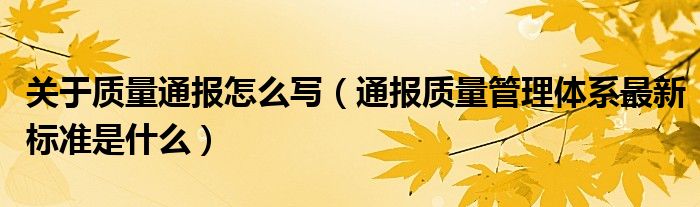 关于质量通报怎么写（通报质量管理体系最新标准是什么）